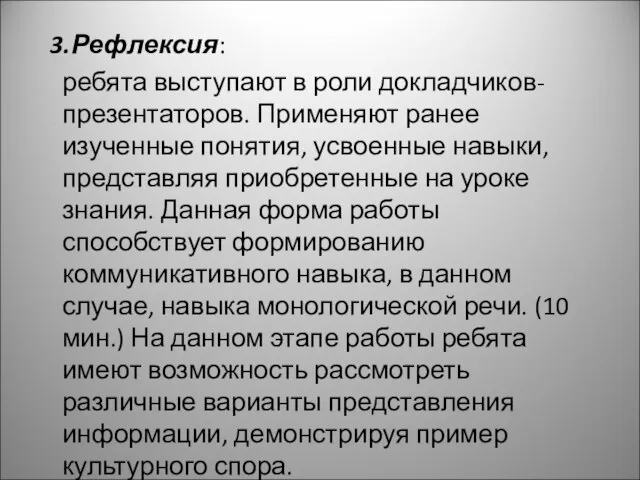 3. Рефлексия:

ребята выступают в роли докладчиков-презентаторов. Применяют ранее изученные понятия, усвоенные навыки, представляя приобретенные на уроке знания. Данная форма работы способствует формированию коммуникативного навыка, в данном случае, навыка монологической речи. (10 мин.) На данном этапе работы ребята имеют возможность рассмотреть различные варианты представления информации, демонстрируя пример культурного спора.